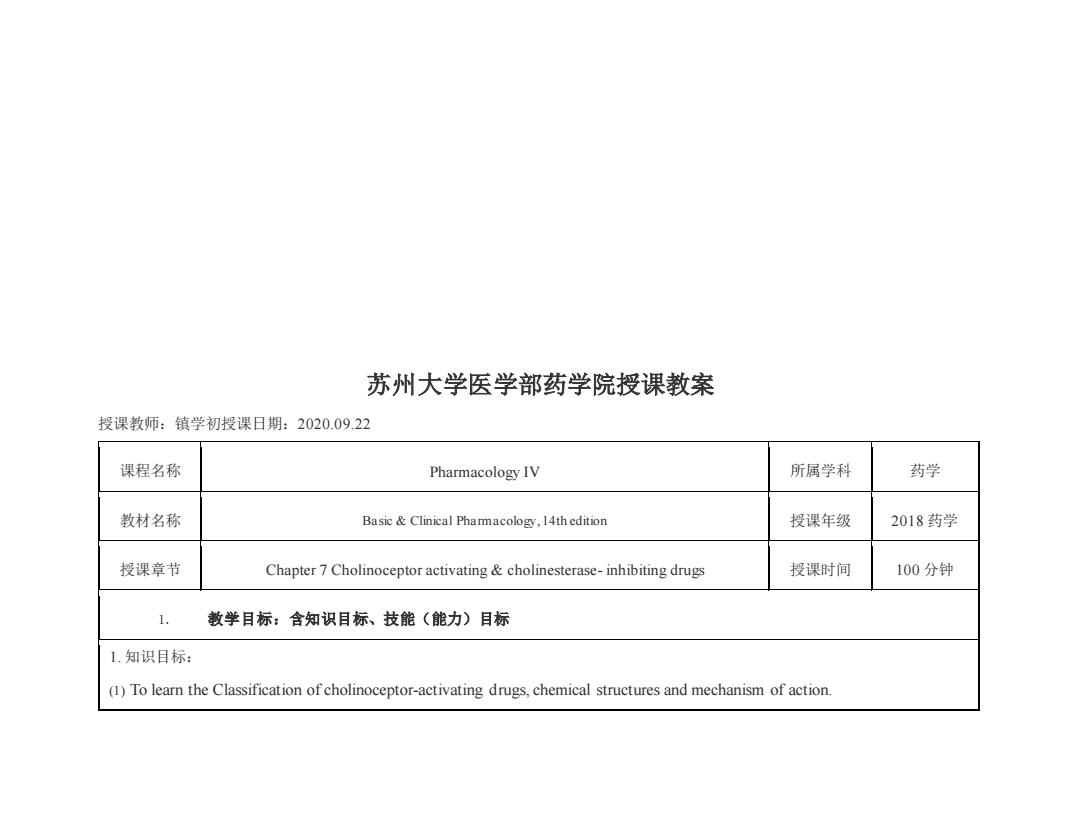 苏州大学医学部药学院授课教案

授课教师：镇学初授课日期：2020.09.22

| 课程名称 | Pharmacology IV | 所属学科 | 药学 |
|---|---|---|---|
| 教材名称 | Basic & Clinical Pharmacology, 14th edition | 授课年级 | 2018 药学 |
| 授课章节 | Chapter 7 Cholinoceptor activating & cholinesterase- inhibiting drugs | 授课时间 | 100 分钟 |

1. 教学目标：含知识目标、技能（能力）目标

1. 知识目标：

(1) To learn the Classification of cholinoceptor-activating drugs, chemical structures and mechanism of action.